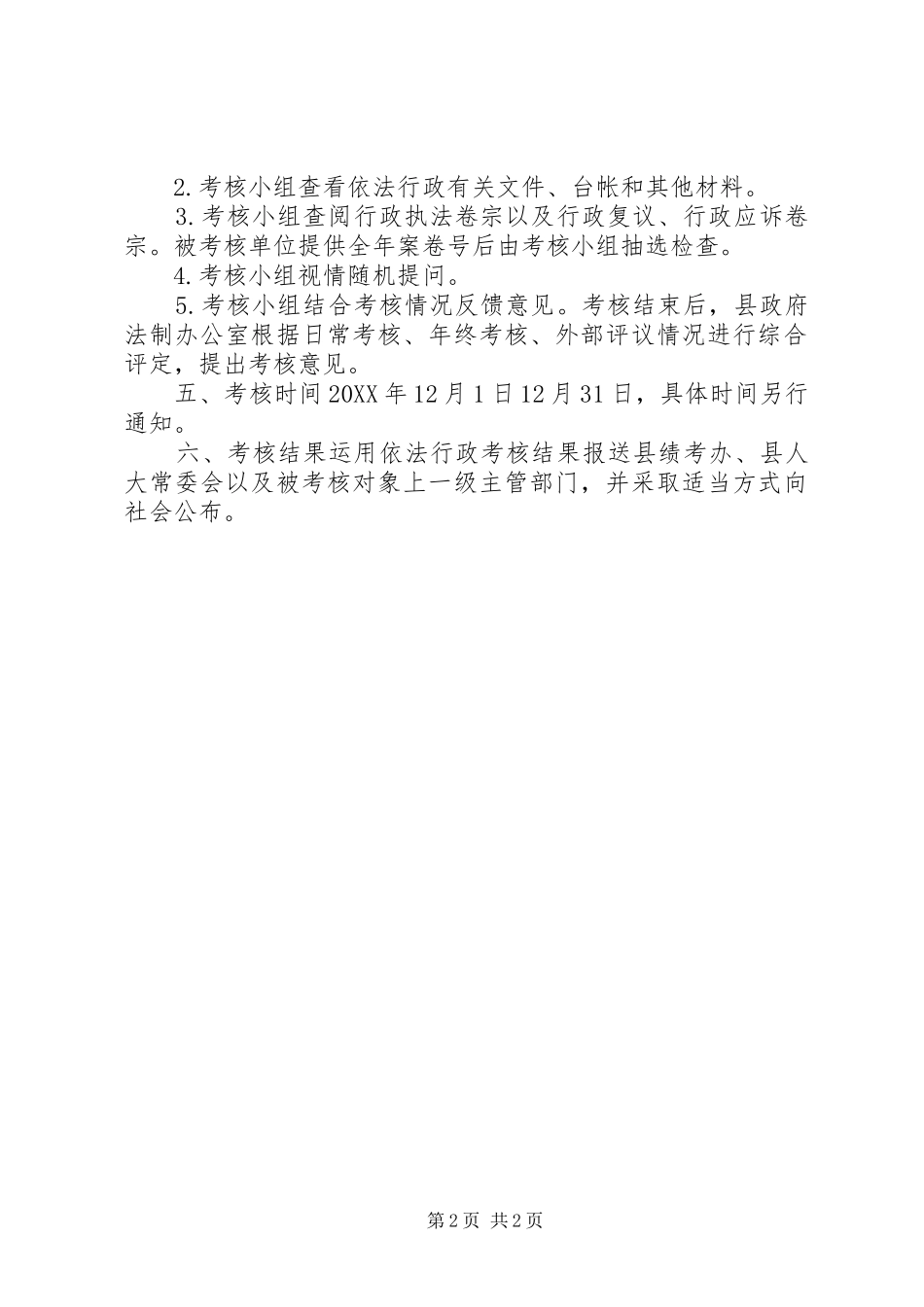 2.考核小组查看依法行政有关文件、台帐和其他材料。

3.考核小组查阅行政执法卷宗以及行政复议、行政应诉卷宗。被考核单位提供全年案卷号后由考核小组抽选检查。

4.考核小组视情随机提问。

5.考核小组结合考核情况反馈意见。考核结束后，县政府法制办公室根据日常考核、年终考核、外部评议情况进行综合评定，提出考核意见。

五、考核时间20XX年12月1日12月31日，具体时间另行通知。

六、考核结果运用依法行政考核结果报送县绩考办、县人大常委会以及被考核对象上一级主管部门，并采取适当方式向社会公布。

第2页 共2页